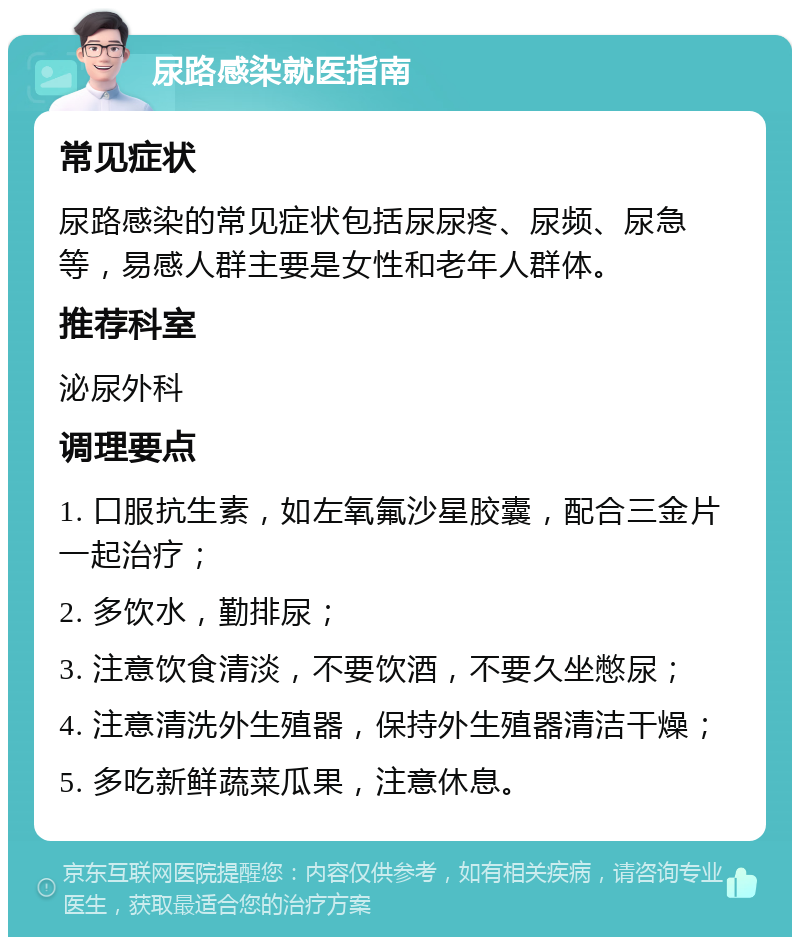 尿路感染就医指南

常见症状

尿路感染的常见症状包括尿尿疼、尿频、尿急等，易感人群主要是女性和老年人群体。

推荐科室

泌尿外科

调理要点

1. 口服抗生素，如左氧氟沙星胶囊，配合三金片一起治疗；

2. 多饮水，勤排尿；

3. 注意饮食清淡，不要饮酒，不要久坐憋尿；

4. 注意清洗外生殖器，保持外生殖器清洁干燥；

5. 多吃新鲜蔬菜瓜果，注意休息。

京东互联网医院提醒您：内容仅供参考，如有相关疾病，请咨询专业医生，获取最适合您的治疗方案